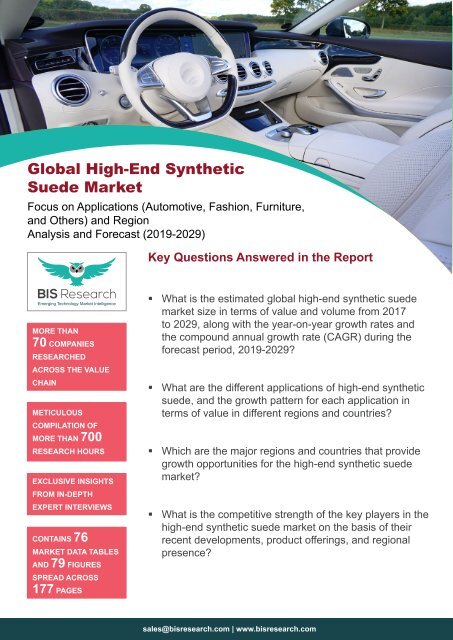 Global High-End Synthetic Suede Market

Focus on Applications (Automotive, Fashion, Furniture, and Others) and Region Analysis and Forecast (2019-2029)

BIS Research
Emerging Technology Market Intelligence

MORE THAN 70 COMPANIES RESEARCHED ACROSS THE VALUE CHAIN

METICULOUS COMPILATION OF MORE THAN 700 RESEARCH HOURS

EXCLUSIVE INSIGHTS FROM IN-DEPTH EXPERT INTERVIEWS

CONTAINS 76 MARKET DATA TABLES AND 79 FIGURES SPREAD ACROSS 177 PAGES

Key Questions Answered in the Report

▪ What is the estimated global high-end synthetic suede market size in terms of value and volume from 2017 to 2029, along with the year-on-year growth rates and the compound annual growth rate (CAGR) during the forecast period, 2019-2029?

▪ What are the different applications of high-end synthetic suede, and the growth pattern for each application in terms of value in different regions and countries?

▪ Which are the major regions and countries that provide growth opportunities for the high-end synthetic suede market?

▪ What is the competitive strength of the key players in the high-end synthetic suede market on the basis of their recent developments, product offerings, and regional presence?

sales@bisresearch.com | www.bisresearch.com